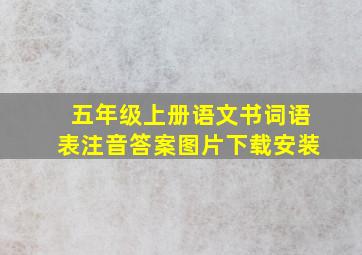 五年级上册语文书词语表注音答案图片下载安装